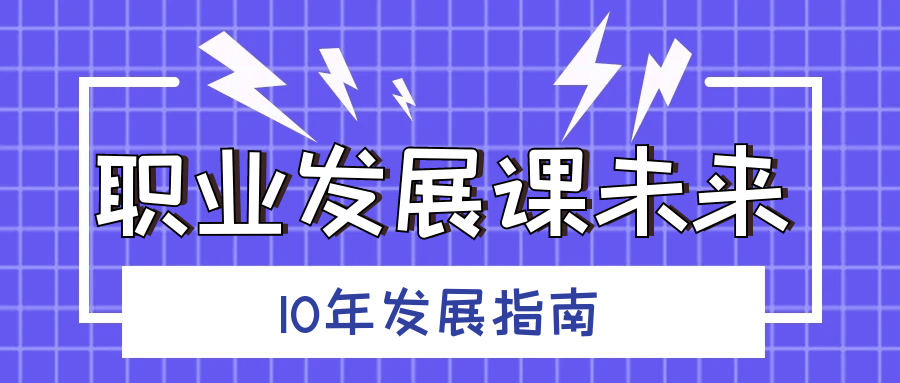 职业发展课未来

10年发展指南